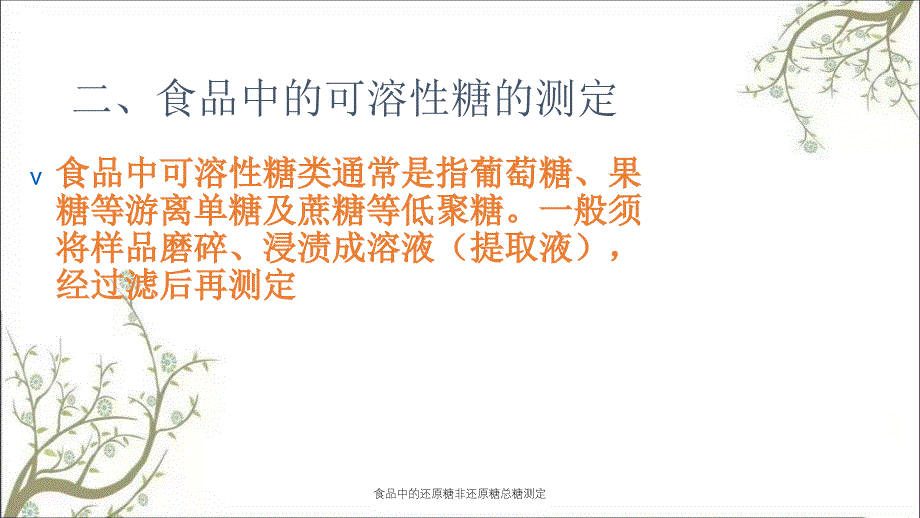 二、食品中的可溶性糖的测定

v 食品中可溶性糖类通常是指葡萄糖、果糖等游离单糖及蔗糖等低聚糖。一般须将样品磨碎、浸渍成溶液（提取液），经过滤后再测定

食品中的还原糖非还原糖总糖测定